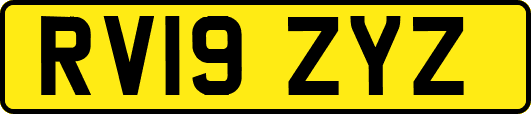 RV19 ZYZ